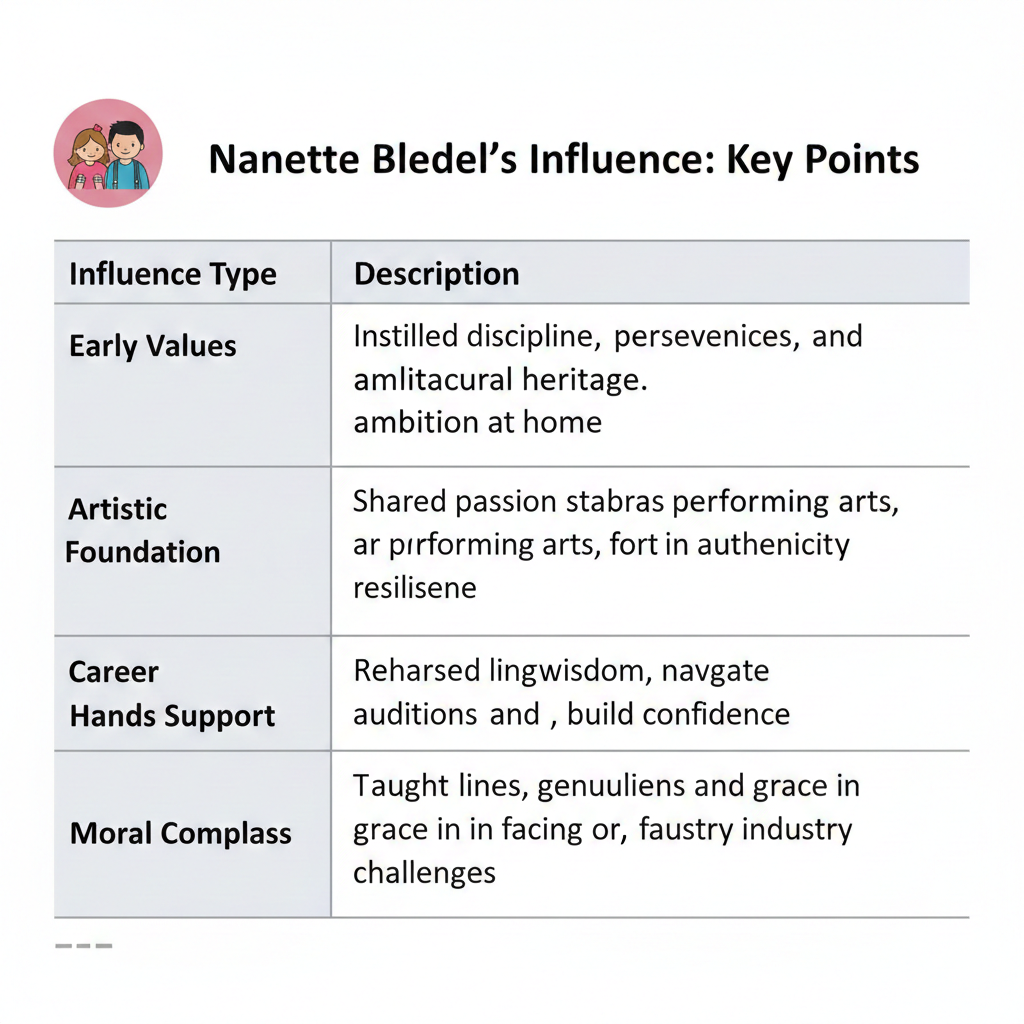 Nanette Bledel's Influence: Key Points

| Influence Type | Description |
|---|---|
| Early Values | Instilled discipline, persevenices, and amlitacural heritage. ambition at home |
| Artistic Foundation | Shared passion stabras performing arts, ar pırforming arts, fort in authenicity resilisene |
| Career Hands Support | Reharsed lingwisdom, navgate auditions and , build confidence |
| Moral Complass | Taught lines, genuuliens and grace in grace in in facing or, faustry industry challenges |